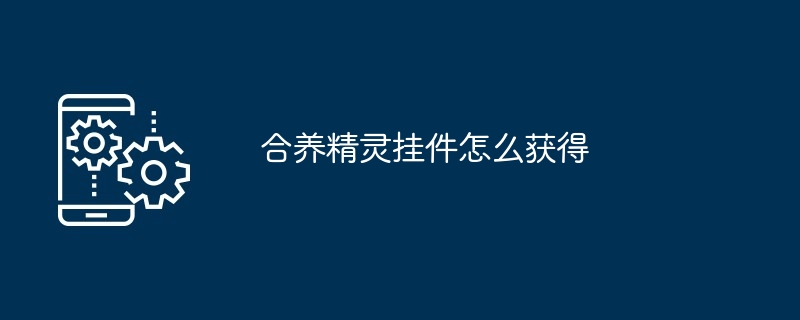 合养精灵挂件怎么获得